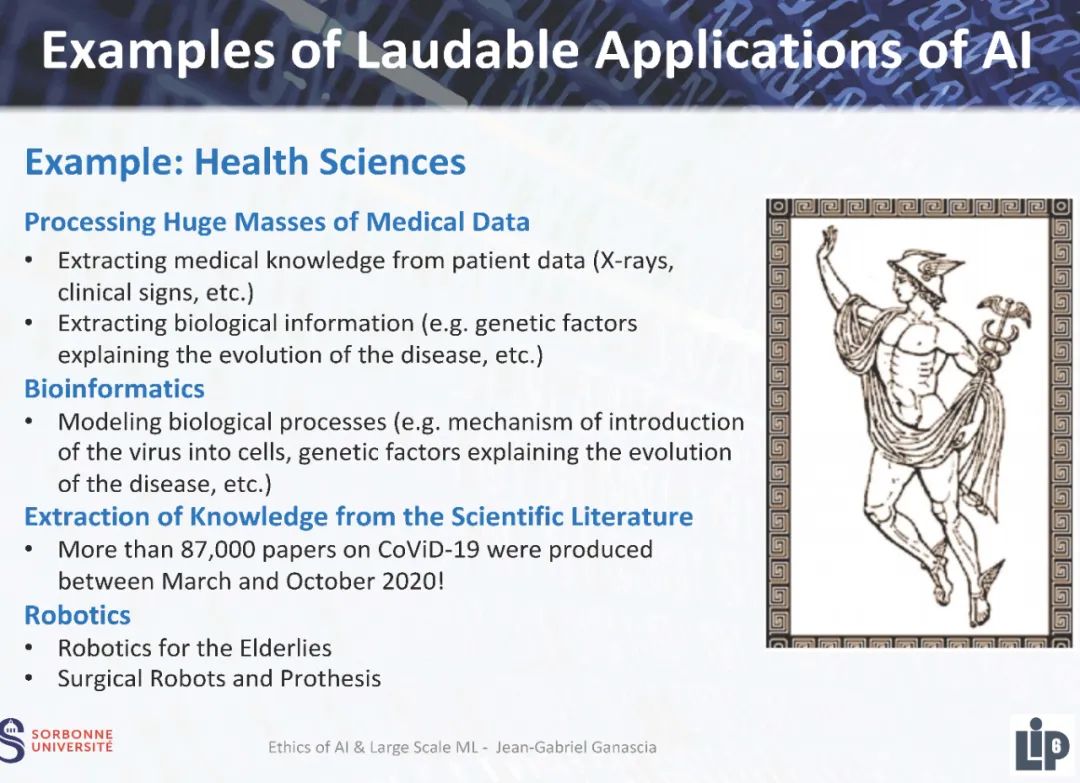 Examples of Laudable Applications of AI

Example: Health Sciences

Processing Huge Masses of Medical Data
• Extracting medical knowledge from patient data (X-rays, clinical signs, etc.)
• Extracting biological information (e.g. genetic factors explaining the evolution of the disease, etc.)

Bioinformatics
• Modeling biological processes (e.g. mechanism of introduction of the virus into cells, genetic factors explaining the evolution of the disease, etc.)

Extraction of Knowledge from the Scientific Literature
• More than 87,000 papers on CoViD-19 were produced between March and October 2020!

Robotics
• Robotics for the Elderlies
• Surgical Robots and Prothesis

SORBONNE UNIVERSITÉ

Ethics of AI & Large Scale ML - Jean-Gabriel Ganascia

LIP6